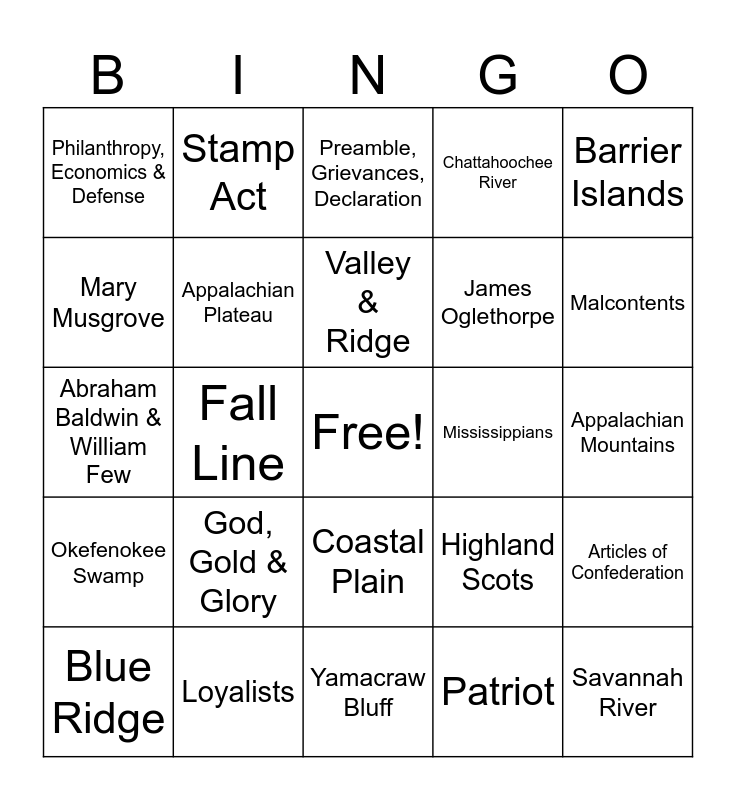 | B | I | N | G | O |
|---|---|---|---|---|
| Philanthropy, Economics & Defense | Stamp Act | Preamble, Grievances, Declaration | Chattahoochee River | Barrier Islands |
| Mary Musgrove | Appalachian Plateau | Valley & Ridge | James Oglethorpe | Malcontents |
| Abraham Baldwin & William Few | Fall Line | Free! | Mississippians | Appalachian Mountains |
| Okefenokee Swamp | God, Gold & Glory | Coastal Plain | Highland Scots | Articles of Confederation |
| Blue Ridge | Loyalists | Yamacraw Bluff | Patriot | Savannah River |